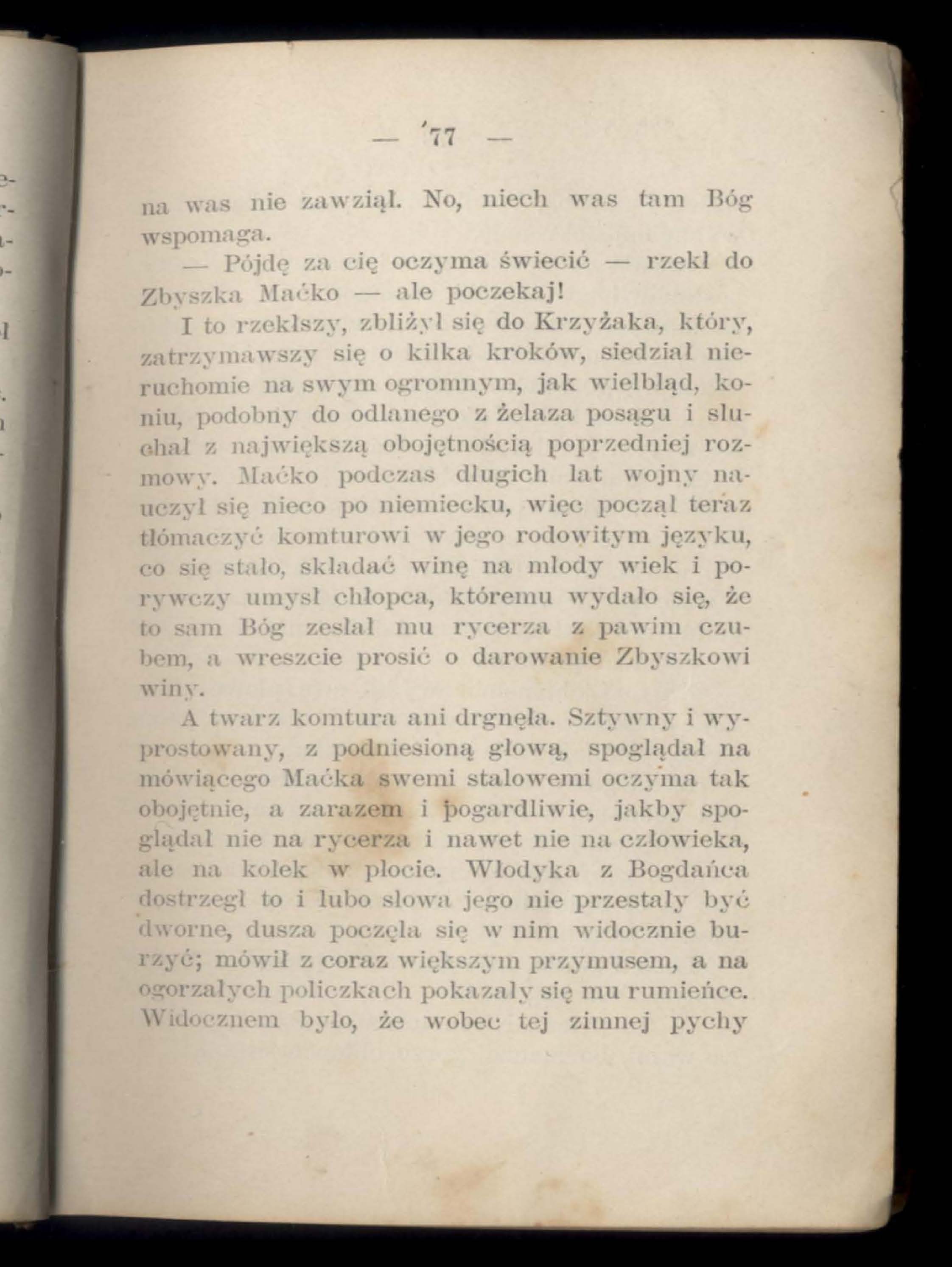 — 77 —

na was nie zawziął. No, niech was tam Bóg wspomaga.

— Pójdę za cię oczyma świecić — rzekł do Zbyszka Maćko — ale poczekaj!

I to rzekłszy, zbliżył się do Krzyżaka, który, zatrzymawszy się o kilka kroków, siedział nieruchomie na swym ogromnym, jak wielbląd, koniu, podobny do odlanego z żelaza posągu i słuchał z największą obojętnością poprzedniej rozmowy. Maćko podczas długich lat wojny nauczył się nieco po niemiecku, więc począł teraz tłómaczyć komturowi w jego rodowitym języku, co się stało, składać winę na młody wiek i porywczy umysł chłopca, któremu wydało się, że to sam Bóg zesłał mu rycerza z pawim czubem, a wreszcie prosić o darowanie Zbyszkowi winy.

A twarz komtura ani drgnęła. Sztywny i wyprostowany, z podniesioną głową, spoglądał na mówiącego Maćka swemi stalowemi oczyma tak obojętnie, a zarazem i pogardliwie, jakby spoglądał nie na rycerza i nawet nie na człowieka, ale na kołek w płocie. Włodyka z Bogdańca dostrzegł to i lubo słowa jego nie przestały być dworne, dusza poczęła się w nim widocznie burzyć; mówił z coraz większym przymusem, a na ogorzałych policzkach pokazały się mu rumieńce. Widocznem było, że wobec tej zimnej pychy